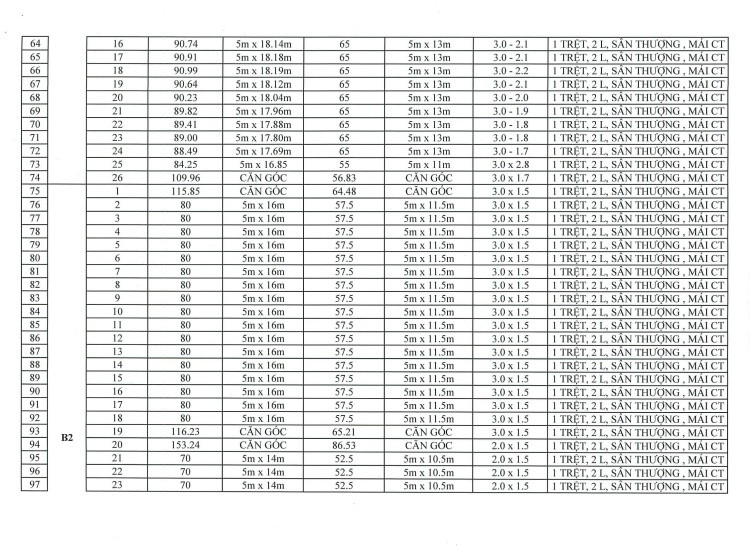 | | | | | | | | | |
|---|---|---|---|---|---|---|---|---|
| 64 | | 16 | 90.74 | 5m x 18.14m | 65 | 5m x 13m | 3.0 - 2.1 | 1 TRỆT, 2 L, SÂN THƯỢNG , MÁI CT |
| 65 | | 17 | 90.91 | 5m x 18.18m | 65 | 5m x 13m | 3.0 - 2.1 | 1 TRỆT, 2 L, SÂN THƯỢNG , MÁI CT |
| 66 | | 18 | 90.99 | 5m x 18.19m | 65 | 5m x 13m | 3.0 - 2.2 | 1 TRỆT, 2 L, SÂN THƯỢNG , MÁI CT |
| 67 | | 19 | 90.64 | 5m x 18.12m | 65 | 5m x 13m | 3.0 - 2.1 | 1 TRỆT, 2 L, SÂN THƯỢNG , MÁI CT |
| 68 | | 20 | 90.23 | 5m x 18.04m | 65 | 5m x 13m | 3.0 - 2.0 | 1 TRỆT, 2 L, SÂN THƯỢNG , MÁI CT |
| 69 | | 21 | 89.82 | 5m x 17.96m | 65 | 5m x 13m | 3.0 - 1.9 | 1 TRỆT, 2 L, SÂN THƯỢNG , MÁI CT |
| 70 | | 22 | 89.41 | 5m x 17.88m | 65 | 5m x 13m | 3.0 - 1.8 | 1 TRỆT, 2 L, SÂN THƯỢNG , MÁI CT |
| 71 | | 23 | 89.00 | 5m x 17.80m | 65 | 5m x 13m | 3.0 - 1.8 | 1 TRỆT, 2 L, SÂN THƯỢNG , MÁI CT |
| 72 | | 24 | 88.49 | 5m x 17.69m | 65 | 5m x 13m | 3.0 - 1.7 | 1 TRỆT, 2 L, SÂN THƯỢNG , MÁI CT |
| 73 | | 25 | 84.25 | 5m x 16.85 | 55 | 5m x 11m | 3.0 x 2.8 | 1 TRỆT, 2 L, SÂN THƯỢNG , MÁI CT |
| 74 | | 26 | 109.96 | CĂN GÓC | 56.83 | CĂN GÓC | 3.0 x 1.7 | 1 TRỆT, 2 L, SÂN THƯỢNG , MÁI CT |
| 75 | | 1 | 115.85 | CĂN GÓC | 64.48 | CĂN GÓC | 3.0 x 1.5 | 1 TRỆT, 2 L, SÂN THƯỢNG , MÁI CT |
| 76 | | 2 | 80 | 5m x 16m | 57.5 | 5m x 11.5m | 3.0 x 1.5 | 1 TRỆT, 2 L, SÂN THƯỢNG , MÁI CT |
| 77 | | 3 | 80 | 5m x 16m | 57.5 | 5m x 11.5m | 3.0 x 1.5 | 1 TRỆT, 2 L, SÂN THƯỢNG , MÁI CT |
| 78 | | 4 | 80 | 5m x 16m | 57.5 | 5m x 11.5m | 3.0 x 1.5 | 1 TRỆT, 2 L, SÂN THƯỢNG , MÁI CT |
| 79 | | 5 | 80 | 5m x 16m | 57.5 | 5m x 11.5m | 3.0 x 1.5 | 1 TRỆT, 2 L, SÂN THƯỢNG , MÁI CT |
| 80 | | 6 | 80 | 5m x 16m | 57.5 | 5m x 11.5m | 3.0 x 1.5 | 1 TRỆT, 2 L, SÂN THƯỢNG , MÁI CT |
| 81 | | 7 | 80 | 5m x 16m | 57.5 | 5m x 11.5m | 3.0 x 1.5 | 1 TRỆT, 2 L, SÂN THƯỢNG , MÁI CT |
| 82 | | 8 | 80 | 5m x 16m | 57.5 | 5m x 11.5m | 3.0 x 1.5 | 1 TRỆT, 2 L, SÂN THƯỢNG , MÁI CT |
| 83 | | 9 | 80 | 5m x 16m | 57.5 | 5m x 11.5m | 3.0 x 1.5 | 1 TRỆT, 2 L, SÂN THƯỢNG , MÁI CT |
| 84 | | 10 | 80 | 5m x 16m | 57.5 | 5m x 11.5m | 3.0 x 1.5 | 1 TRỆT, 2 L, SÂN THƯỢNG , MÁI CT |
| 85 | | 11 | 80 | 5m x 16m | 57.5 | 5m x 11.5m | 3.0 x 1.5 | 1 TRỆT, 2 L, SÂN THƯỢNG , MÁI CT |
| 86 | | 12 | 80 | 5m x 16m | 57.5 | 5m x 11.5m | 3.0 x 1.5 | 1 TRỆT, 2 L, SÂN THƯỢNG , MÁI CT |
| 87 | | 13 | 80 | 5m x 16m | 57.5 | 5m x 11.5m | 3.0 x 1.5 | 1 TRỆT, 2 L, SÂN THƯỢNG , MÁI CT |
| 88 | | 14 | 80 | 5m x 16m | 57.5 | 5m x 11.5m | 3.0 x 1.5 | 1 TRỆT, 2 L, SÂN THƯỢNG , MÁI CT |
| 89 | | 15 | 80 | 5m x 16m | 57.5 | 5m x 11.5m | 3.0 x 1.5 | 1 TRỆT, 2 L, SÂN THƯỢNG , MÁI CT |
| 90 | | 16 | 80 | 5m x 16m | 57.5 | 5m x 11.5m | 3.0 x 1.5 | 1 TRỆT, 2 L, SÂN THƯỢNG , MÁI CT |
| 91 | | 17 | 80 | 5m x 16m | 57.5 | 5m x 11.5m | 3.0 x 1.5 | 1 TRỆT, 2 L, SÂN THƯỢNG , MÁI CT |
| 92 | | 18 | 80 | 5m x 16m | 57.5 | 5m x 11.5m | 3.0 x 1.5 | 1 TRỆT, 2 L, SÂN THƯỢNG , MÁI CT |
| 93 | B2 | 19 | 116.23 | CĂN GÓC | 65.21 | CĂN GÓC | 3.0 x 1.5 | 1 TRỆT, 2 L, SÂN THƯỢNG , MÁI CT |
| 94 | | 20 | 153.24 | CĂN GÓC | 86.53 | CĂN GÓC | 2.0 x 1.5 | 1 TRỆT, 2 L, SÂN THƯỢNG , MÁI CT |
| 95 | | 21 | 70 | 5m x 14m | 52.5 | 5m x 10.5m | 2.0 x 1.5 | 1 TRỆT, 2 L, SÂN THƯỢNG , MÁI CT |
| 96 | | 22 | 70 | 5m x 14m | 52.5 | 5m x 10.5m | 2.0 x 1.5 | 1 TRỆT, 2 L, SÂN THƯỢNG , MÁI CT |
| 97 | | 23 | 70 | 5m x 14m | 52.5 | 5m x 10.5m | 2.0 x 1.5 | 1 TRỆT, 2 L, SÂN THƯỢNG , MÁI CT |